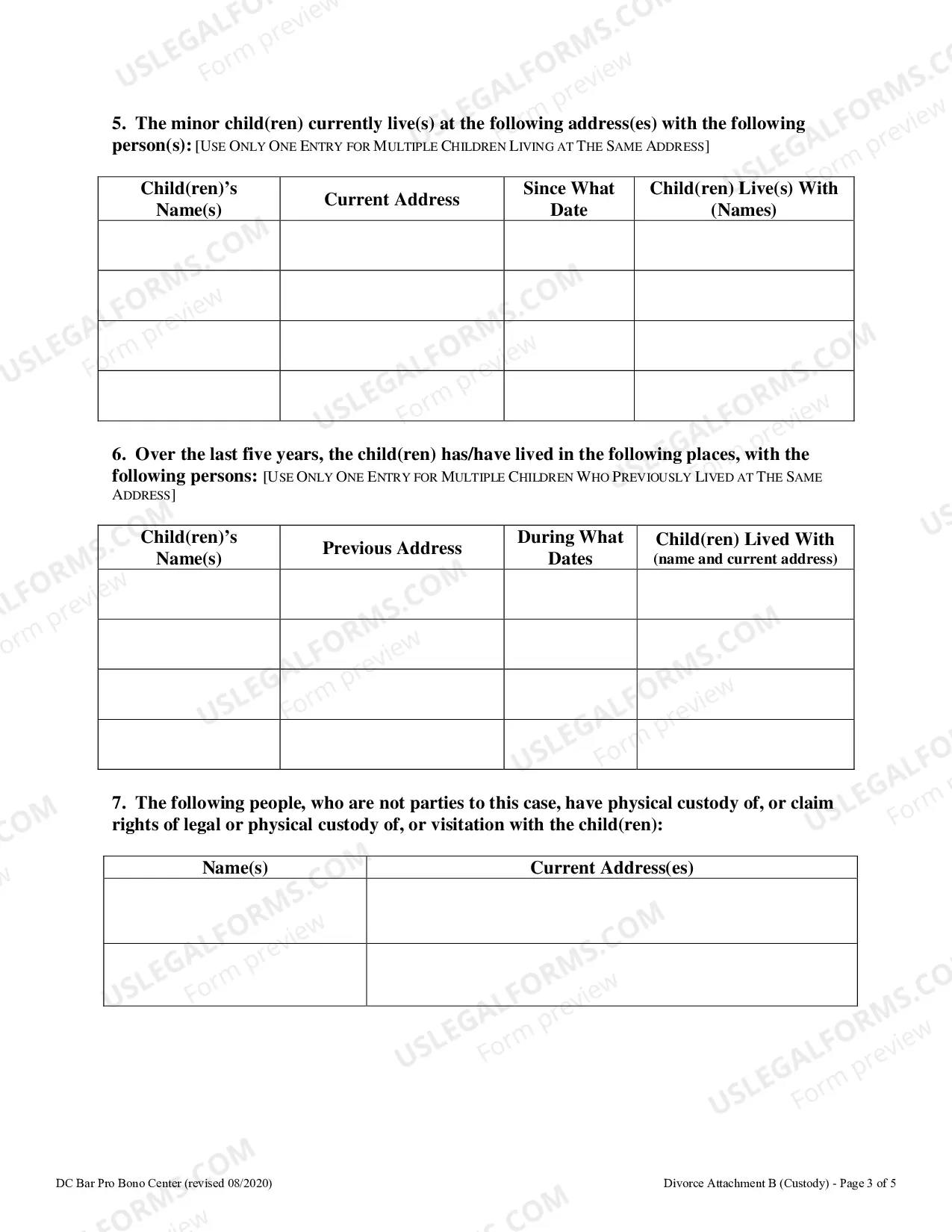 5. The minor child(ren) currently live(s) at the following address(es) with the following person(s): [USE ONLY ONE ENTRY FOR MULTIPLE CHILDREN LIVING AT THE SAME ADDRESS]

| Child(ren)'s Name(s) | Current Address | Since What Date | Child(ren) Live(s) With (Names) |
|---|---|---|---|
| | | | |
| | | | |
| | | | |
| | | | |

6. Over the last five years, the child(ren) has/have lived in the following places, with the following persons: [USE ONLY ONE ENTRY FOR MULTIPLE CHILDREN WHO PREVIOUSLY LIVED AT THE SAME ADDRESS]

| Child(ren)'s Name(s) | Previous Address | During What Dates | Child(ren) Lived With (name and current address) |
|---|---|---|---|
| | | | |
| | | | |
| | | | |
| | | | |

7. The following people, who are not parties to this case, have physical custody of, or claim rights of legal or physical custody of, or visitation with the child(ren):

| Name(s) | Current Address(es) |
|---|---|
| | |
| | |

DC Bar Pro Bono Center (revised 08/2020)

Divorce Attachment B (Custody) - Page 3 of 5

USLEGALFORMS.COM Form preview